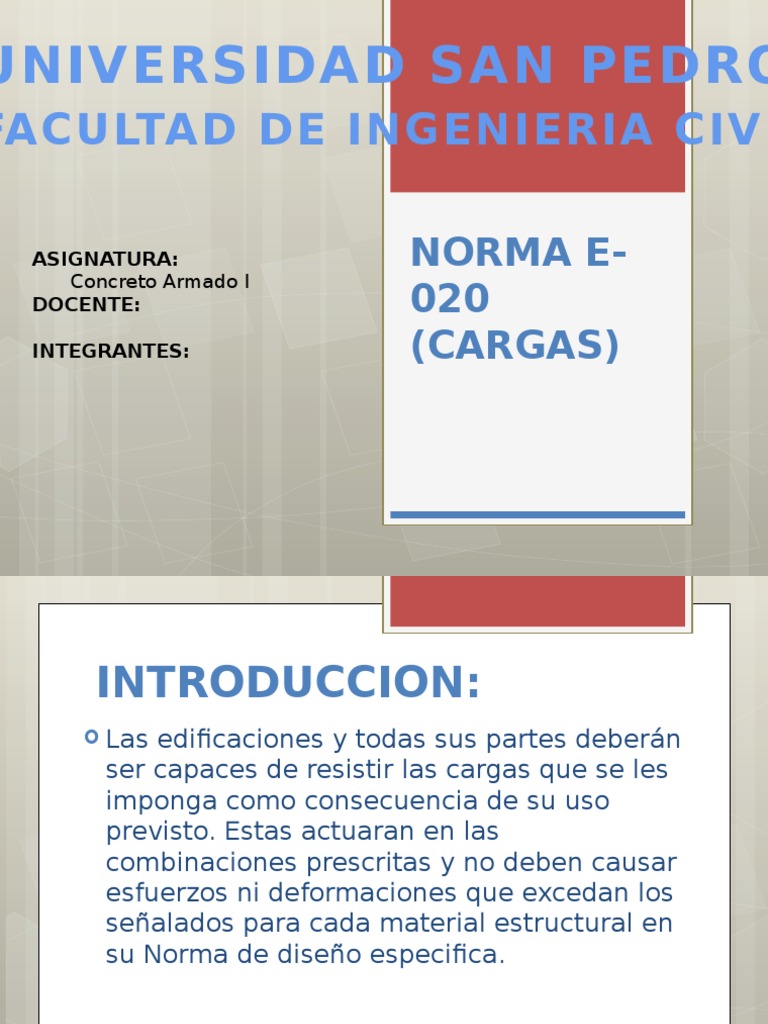 UNIVERSIDAD SAN PEDRO
FACULTAD DE INGENIERIA CIV

ASIGNATURA:
Concreto Armado I
DOCENTE:

INTEGRANTES:

NORMA E-020 (CARGAS)

INTRODUCCION:

Las edificaciones y todas sus partes deberán ser capaces de resistir las cargas que se les imponga como consecuencia de su uso previsto. Estas actuaran en las combinaciones prescritas y no deben causar esfuerzos ni deformaciones que excedan los señalados para cada material estructural en su Norma de diseño especifica.